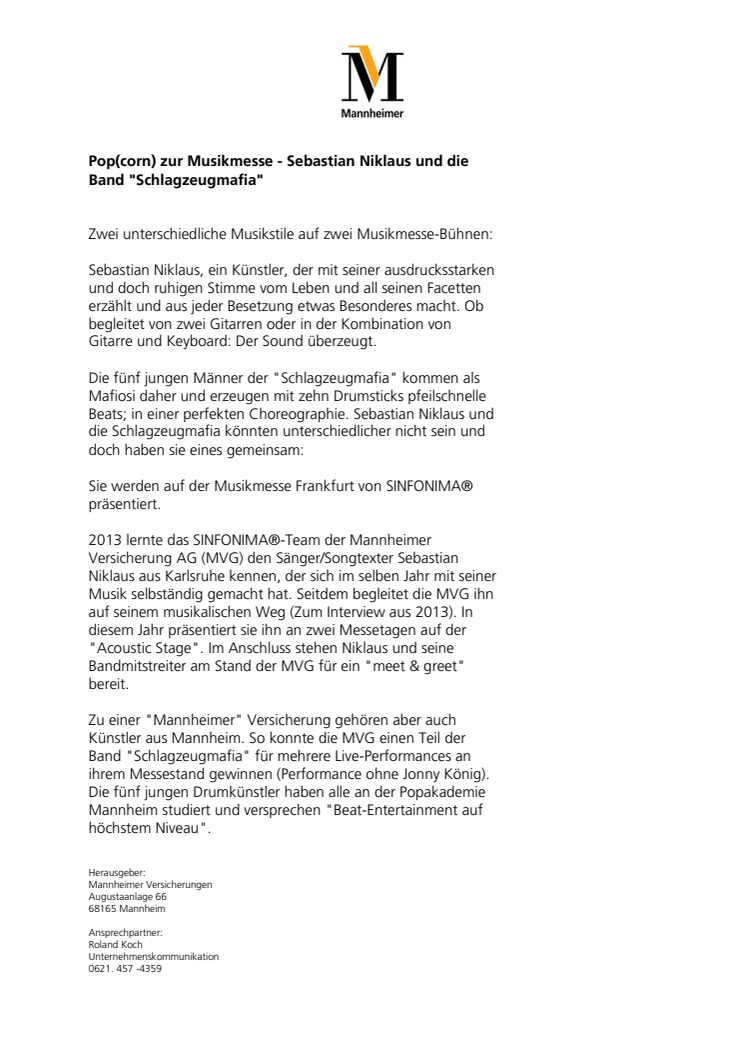 M
Mannheimer

Pop(corn) zur Musikmesse - Sebastian Niklaus und die Band "Schlagzeugmafia"

Zwei unterschiedliche Musikstile auf zwei Musikmesse-Bühnen:

Sebastian Niklaus, ein Künstler, der mit seiner ausdrucksstarken und doch ruhigen Stimme vom Leben und all seinen Facetten erzählt und aus jeder Besetzung etwas Besonderes macht. Ob begleitet von zwei Gitarren oder in der Kombination von Gitarre und Keyboard: Der Sound überzeugt.

Die fünf jungen Männer der "Schlagzeugmafia" kommen als Mafiosi daher und erzeugen mit zehn Drumsticks pfeilschnelle Beats; in einer perfekten Choreographie. Sebastian Niklaus und die Schlagzeugmafia könnten unterschiedlicher nicht sein und doch haben sie eines gemeinsam:

Sie werden auf der Musikmesse Frankfurt von SINFONIMA® präsentiert.

2013 lernte das SINFONIMA®-Team der Mannheimer Versicherung AG (MVG) den Sänger/Songtexter Sebastian Niklaus aus Karlsruhe kennen, der sich im selben Jahr mit seiner Musik selbständig gemacht hat. Seitdem begleitet die MVG ihn auf seinem musikalischen Weg (Zum Interview aus 2013). In diesem Jahr präsentiert sie ihn an zwei Messetagen auf der "Acoustic Stage". Im Anschluss stehen Niklaus und seine Bandmitstreiter am Stand der MVG für ein "meet & greet" bereit.

Zu einer "Mannheimer" Versicherung gehören aber auch Künstler aus Mannheim. So konnte die MVG einen Teil der Band "Schlagzeugmafia" für mehrere Live-Performances an ihrem Messestand gewinnen (Performance ohne Jonny König). Die fünf jungen Drumkünstler haben alle an der Popakademie Mannheim studiert und versprechen "Beat-Entertainment auf höchstem Niveau".

Herausgeber:
Mannheimer Versicherungen
Augustaanlage 66
68165 Mannheim

Ansprechpartner:
Roland Koch
Unternehmenskommunikation
0621. 457 -4359